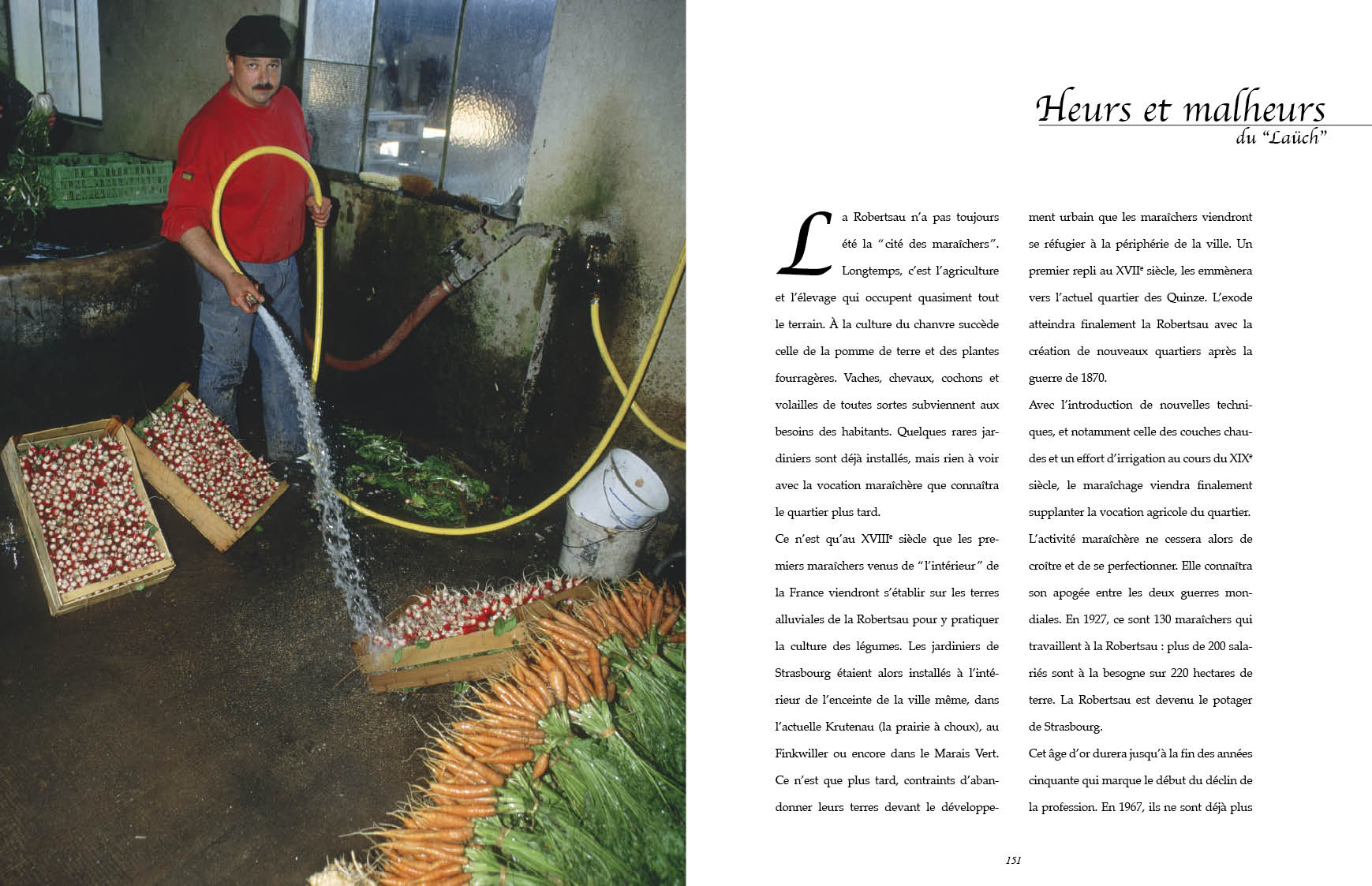 Heurs et malheurs
du "Laüch"

La Robertsau n'a pas toujours été la "cité des maraîchers". Longtemps, c'est l'agriculture et l'élevage qui occupent quasiment tout le terrain. À la culture du chanvre succède celle de la pomme de terre et des plantes fourragères. Vaches, chevaux, cochons et volailles de toutes sortes subviennent aux besoins des habitants. Quelques rares jardiniers sont déjà installés, mais rien à voir avec la vocation maraîchère que connaîtra le quartier plus tard.

Ce n'est qu'au XVIII$^e$ siècle que les premiers maraîchers venus de "l'intérieur" de la France viendront s'établir sur les terres alluviales de la Robertsau pour y pratiquer la culture des légumes. Les jardiniers de Strasbourg étaient alors installés à l'intérieur de l'enceinte de la ville même, dans l'actuelle Krutenau (la prairie à choux), au Finkwiller ou encore dans le Marais Vert. Ce n'est que plus tard, contraints d'abandonner leurs terres devant le développement urbain que les maraîchers viendront se réfugier à la périphérie de la ville. Un premier repli au XVII$^e$ siècle, les emmènera vers l'actuel quartier des Quinze. L'exode atteindra finalement la Robertsau avec la création de nouveaux quartiers après la guerre de 1870.

Avec l'introduction de nouvelles techniques, et notamment celle des couches chaudes et un effort d'irrigation au cours du XIX$^e$ siècle, le maraîchage viendra finalement supplanter la vocation agricole du quartier.

L'activité maraîchère ne cessera alors de croître et de se perfectionner. Elle connaîtra son apogée entre les deux guerres mondiales. En 1927, ce sont 130 maraîchers qui travaillent à la Robertsau : plus de 200 salariés sont à la besogne sur 220 hectares de terre. La Robertsau est devenu le potager de Strasbourg.

Cet âge d'or durera jusqu'à la fin des années cinquante qui marque le début du déclin de la profession. En 1967, ils ne sont déjà plus

151